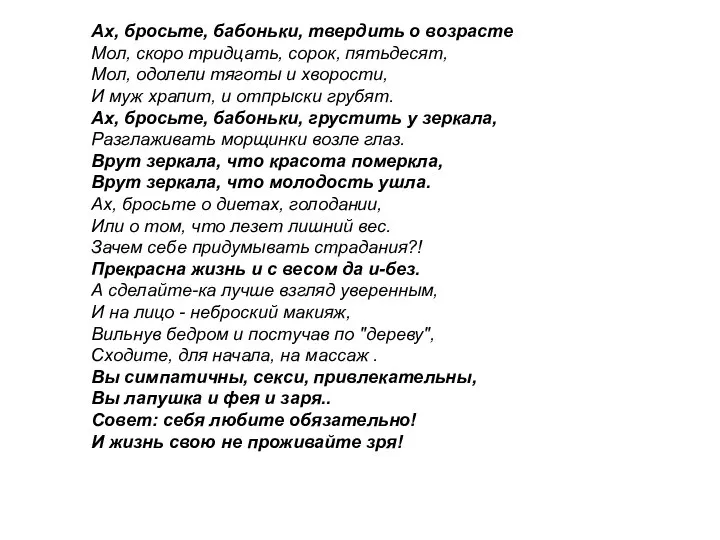 Ах, бросьте, бабоньки, твердить о возрасте
Мол, скоро тридцать, сорок, пятьдесят,
Мол, одолели тяготы и хворости,
И муж храпит, и отпрыски грубят.
Ах, бросьте, бабоньки, грустить у зеркала,
Разглаживать морщинки возле глаз.
Врут зеркала, что красота померкла,
Врут зеркала, что молодость ушла.
Ах, бросьте о диетах, голодании,
Или о том, что лезет лишний вес.
Зачем себе придумывать страдания?!
Прекрасна жизнь и с весом да и-без.
А сделайте-ка лучше взгляд уверенным,
И на лицо - неброский макияж,
Вильнув бедром и постучав по "дереву",
Сходите, для начала, на массаж .
Вы симпатичны, секси, привлекательны,
Вы лапушка и фея и заря..
Совет: себя любите обязательно!
И жизнь свою не проживайте зря!